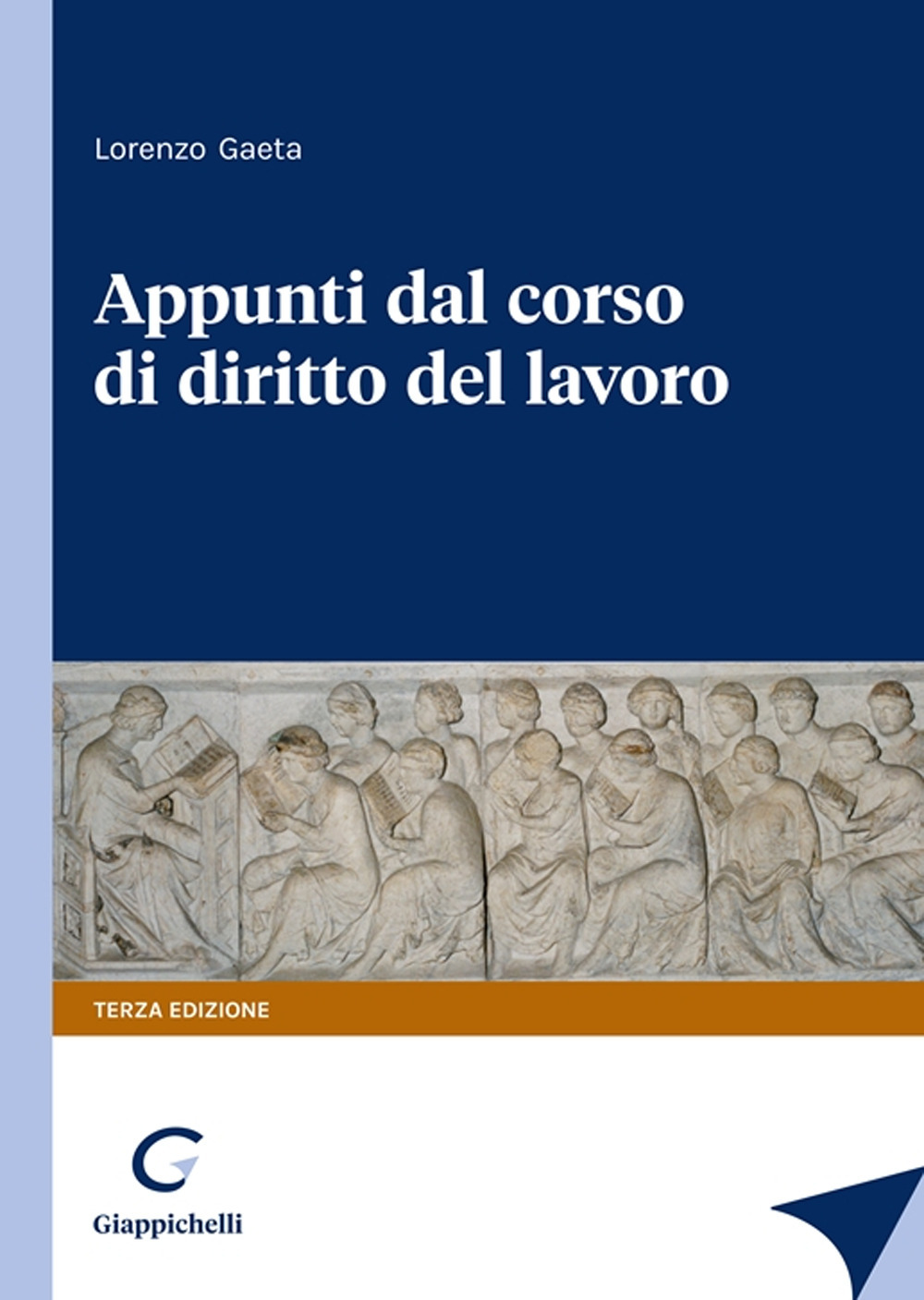 Lorenzo Gaeta

Appunti dal corso di diritto del lavoro

TERZA EDIZIONE

Giappichelli